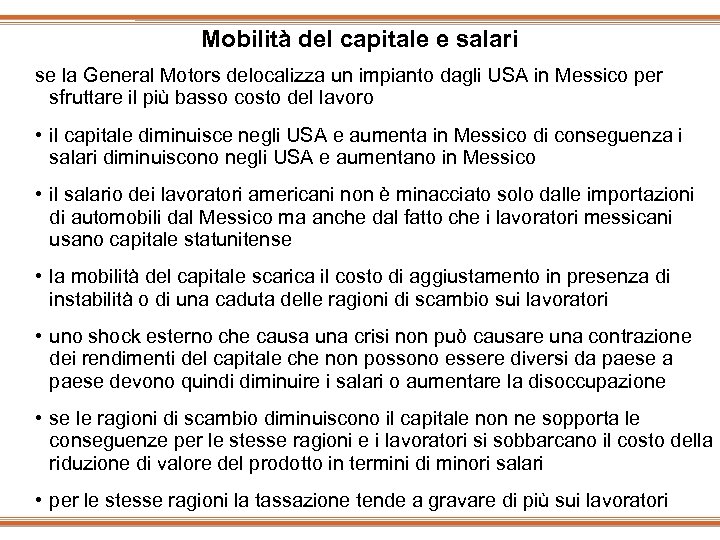 Mobilità del capitale e salari

se la General Motors delocalizza un impianto dagli USA in Messico per sfruttare il più basso costo del lavoro

• il capitale diminuisce negli USA e aumenta in Messico di conseguenza i salari diminuiscono negli USA e aumentano in Messico

• il salario dei lavoratori americani non è minacciato solo dalle importazioni di automobili dal Messico ma anche dal fatto che i lavoratori messicani usano capitale statunitense

• la mobilità del capitale scarica il costo di aggiustamento in presenza di instabilità o di una caduta delle ragioni di scambio sui lavoratori

• uno shock esterno che causa una crisi non può causare una contrazione dei rendimenti del capitale che non possono essere diversi da paese a paese devono quindi diminuire i salari o aumentare la disoccupazione

• se le ragioni di scambio diminuiscono il capitale non ne sopporta le conseguenze per le stesse ragioni e i lavoratori si sobbarcano il costo della riduzione di valore del prodotto in termini di minori salari

• per le stesse ragioni la tassazione tende a gravare di più sui lavoratori